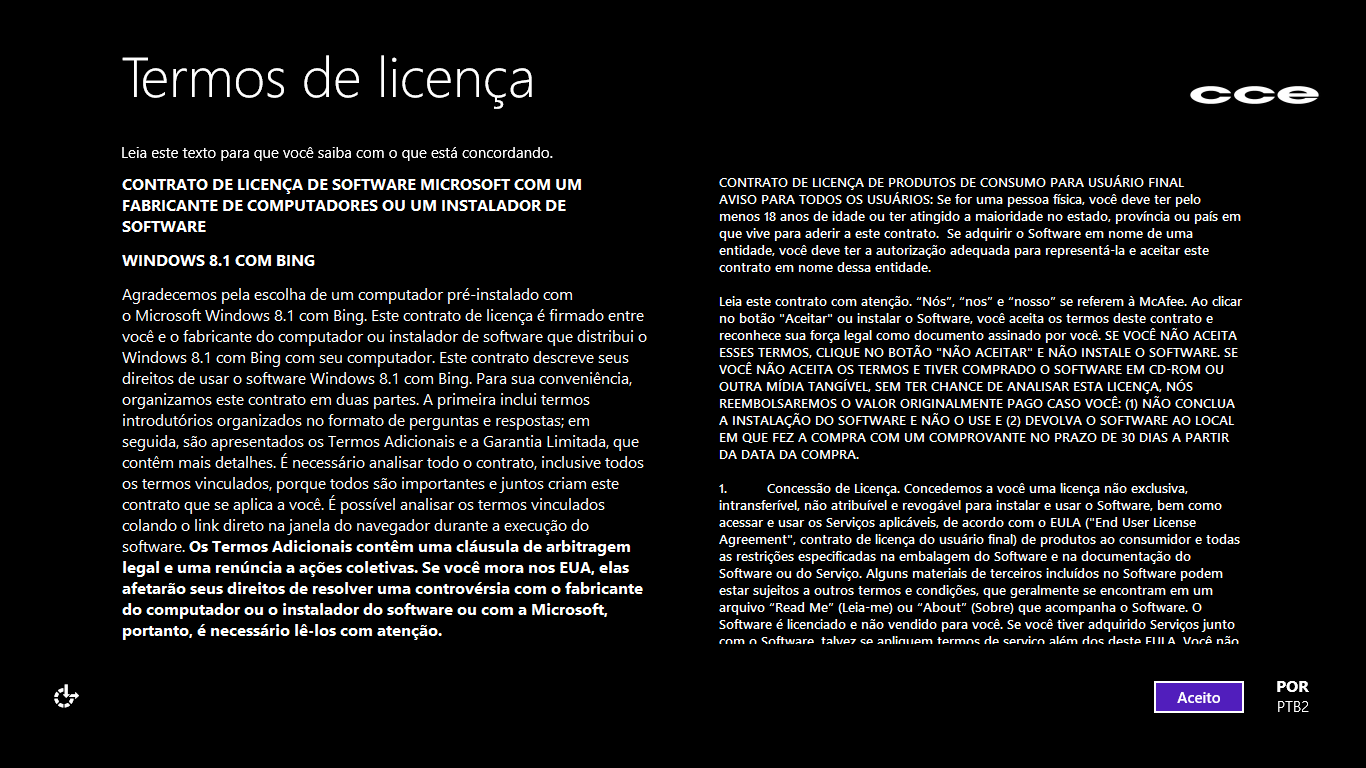 Termos de licença

cce

Leia este texto para que você saiba com o que está concordando.

CONTRATO DE LICENÇA DE SOFTWARE MICROSOFT COM UM FABRICANTE DE COMPUTADORES OU UM INSTALADOR DE SOFTWARE

WINDOWS 8.1 COM BING

Agradecemos pela escolha de um computador pré-instalado com o Microsoft Windows 8.1 com Bing. Este contrato de licença é firmado entre você e o fabricante do computador ou instalador de software que distribui o Windows 8.1 com Bing com seu computador. Este contrato descreve seus direitos de usar o software Windows 8.1 com Bing. Para sua conveniência, organizamos este contrato em duas partes. A primeira inclui termos introdutórios organizados no formato de perguntas e respostas; em seguida, são apresentados os Termos Adicionais e a Garantia Limitada, que contêm mais detalhes. É necessário analisar todo o contrato, inclusive todos os termos vinculados, porque todos são importantes e juntos criam este contrato que se aplica a você. É possível analisar os termos vinculados colando o link direto na janela do navegador durante a execução do software. Os Termos Adicionais contêm uma cláusula de arbitragem legal e uma renúncia a ações coletivas. Se você mora nos EUA, elas afetarão seus direitos de resolver uma controvérsia com o fabricante do computador ou o instalador do software ou com a Microsoft, portanto, é necessário lê-los com atenção.

CONTRATO DE LICENÇA DE PRODUTOS DE CONSUMO PARA USUÁRIO FINAL
AVISO PARA TODOS OS USUÁRIOS: Se for uma pessoa física, você deve ter pelo menos 18 anos de idade ou ter atingido a maioridade no estado, província ou país em que vive para aderir a este contrato. Se adquirir o Software em nome de uma entidade, você deve ter a autorização adequada para representá-la e aceitar este contrato em nome dessa entidade.

Leia este contrato com atenção. “Nós”, “nos” e “nosso” se referem à McAfee. Ao clicar no botão "Aceitar" ou instalar o Software, você aceita os termos deste contrato e reconhece sua força legal como documento assinado por você. SE VOCÊ NÃO ACEITA ESSES TERMOS, CLIQUE NO BOTÃO "NÃO ACEITAR" E NÃO INSTALE O SOFTWARE. SE VOCÊ NÃO ACEITA OS TERMOS E TIVER COMPRADO O SOFTWARE EM CD-ROM OU OUTRA MÍDIA TANGÍVEL, SEM TER CHANCE DE ANALISAR ESTA LICENÇA, NÓS REEMBOLSAREMOS O VALOR ORIGINALMENTE PAGO CASO VOCÊ: (1) NÃO CONCLUA A INSTALAÇÃO DO SOFTWARE E NÃO O USE E (2) DEVOLVA O SOFTWARE AO LOCAL EM QUE FEZ A COMPRA COM UM COMPROVANTE NO PRAZO DE 30 DIAS A PARTIR DA DATA DA COMPRA.

1. Concessão de Licença. Concedemos a você uma licença não exclusiva, intransferível, não atribuível e revogável para instalar e usar o Software, bem como acessar e usar os Serviços aplicáveis, de acordo com o EULA ("End User License Agreement", contrato de licença do usuário final) de produtos ao consumidor e todas as restrições especificadas na embalagem do Software e na documentação do Software ou do Serviço. Alguns materiais de terceiros incluídos no Software podem estar sujeitos a outros termos e condições, que geralmente se encontram em um arquivo “Read Me” (Leia-me) ou “About” (Sobre) que acompanha o Software. O Software é licenciado e não vendido para você. Se você tiver adquirido Serviços junto com o Software, talvez se apliquem termos de serviço além dos deste EULA. Você não

Aceito

POR
PTB2